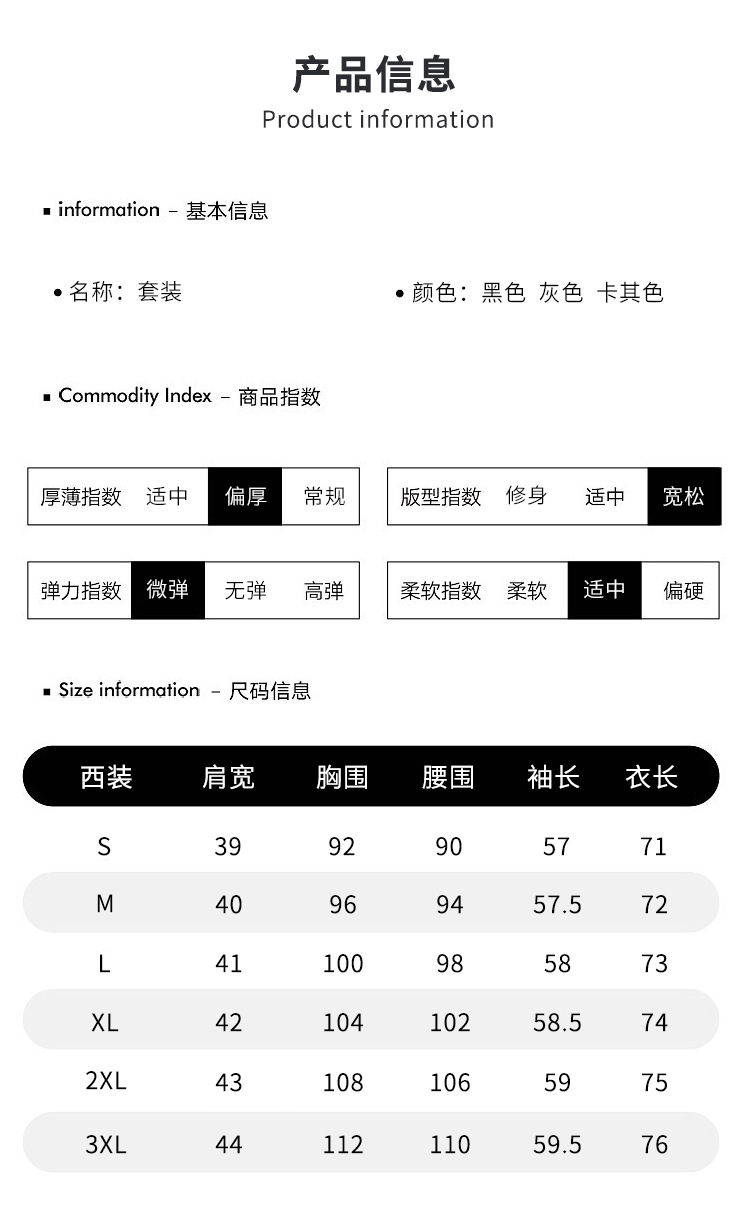 产品信息
Product information

▪ information – 基本信息

• 名称：套装

• 颜色：黑色 灰色 卡其色

▪ Commodity Index – 商品指数

| 厚薄指数 | 适中 | 偏厚 | 常规 |
|---|---|---|---|

| 版型指数 | 修身 | 适中 | 宽松 |
|---|---|---|---|

| 弹力指数 | 微弹 | 无弹 | 高弹 |
|---|---|---|---|

| 柔软指数 | 柔软 | 适中 | 偏硬 |
|---|---|---|---|

▪ Size information – 尺码信息

| 西装 | 肩宽 | 胸围 | 腰围 | 袖长 | 衣长 |
|---|---|---|---|---|---|
| S | 39 | 92 | 90 | 57 | 71 |
| M | 40 | 96 | 94 | 57.5 | 72 |
| L | 41 | 100 | 98 | 58 | 73 |
| XL | 42 | 104 | 102 | 58.5 | 74 |
| 2XL | 43 | 108 | 106 | 59 | 75 |
| 3XL | 44 | 112 | 110 | 59.5 | 76 |